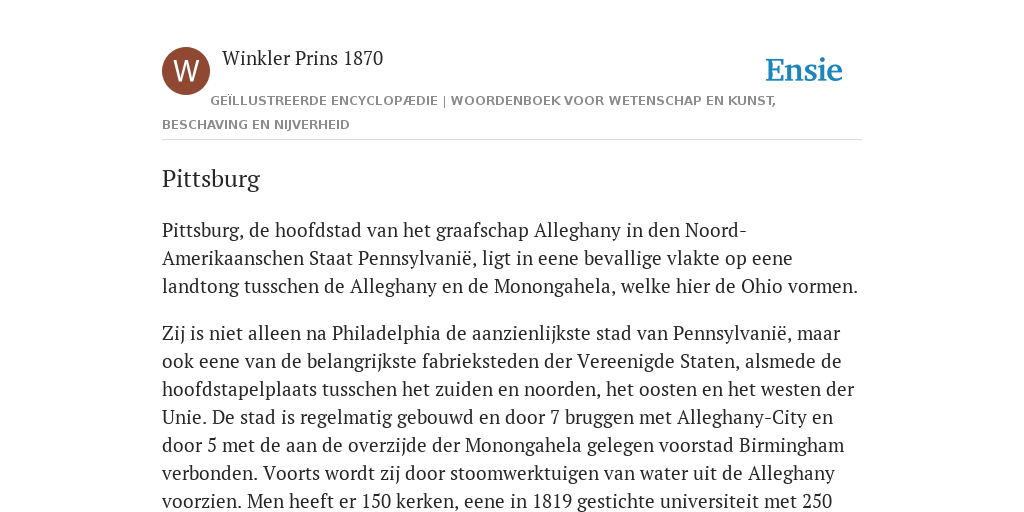 W

Winkler Prins 1870

Ensie

GEÏLLUSTREERDE ENCYCLOPÆDIE | WOORDENBOEK VOOR WETENSCHAP EN KUNST, BESCHAVING EN NIJVERHEID

Pittsburg

Pittsburg, de hoofdstad van het graafschap Alleghany in den Noord-Amerikaanschen Staat Pennsylvanië, ligt in eene bevallige vlakte op eene landtong tusschen de Alleghany en de Monongahela, welke hier de Ohio vormen.

Zij is niet alleen na Philadelphia de aanzienlijkste stad van Pennsylvanië, maar ook eene van de belangrijkste fabrieksteden der Vereenigde Staten, alsmede de hoofdstapelplaats tusschen het zuiden en noorden, het oosten en het westen der Unie. De stad is regelmatig gebouwd en door 7 bruggen met Alleghany-City en door 5 met de aan de overzijde der Monongahela gelegen voorstad Birmingham verbonden. Voorts wordt zij door stoomwerktuigen van water uit de Alleghany voorzien. Men heeft er 150 kerken, eene in 1819 gestichte universiteit met 250